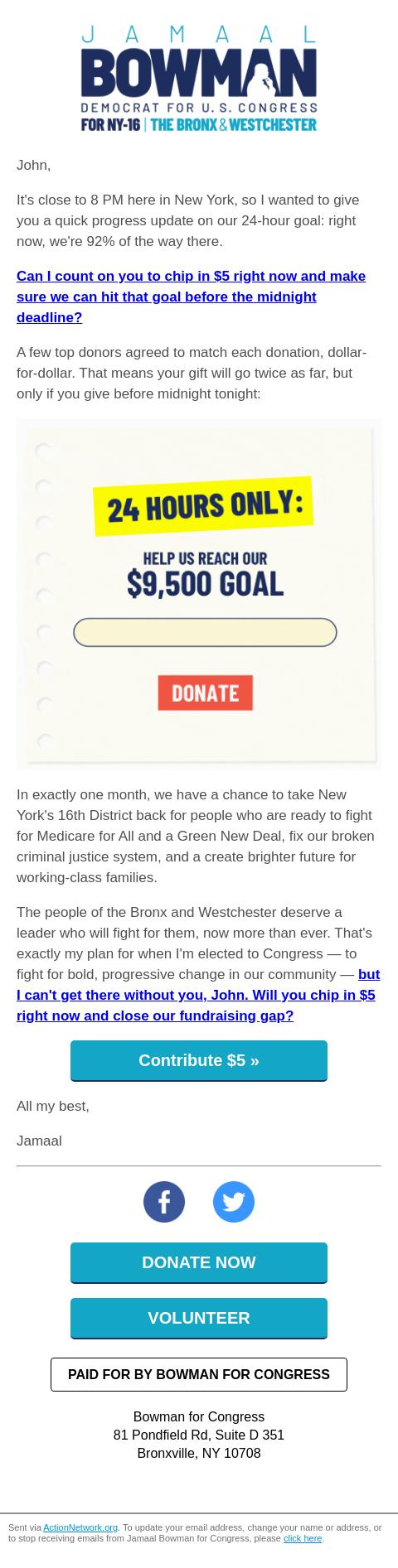 JAMAAL
BOWMAN
DEMOCRAT FOR U.S. CONGRESS
FOR NY-16 | THE BRONX & WESTCHESTER

John,

It's close to 8 PM here in New York, so I wanted to give you a quick progress update on our 24-hour goal: right now, we're 92% of the way there.

Can I count on you to chip in $5 right now and make sure we can hit that goal before the midnight deadline?

A few top donors agreed to match each donation, dollar-for-dollar. That means your gift will go twice as far, but only if you give before midnight tonight:

24 HOURS ONLY:

HELP US REACH OUR
$9,500 GOAL

DONATE

In exactly one month, we have a chance to take New York's 16th District back for people who are ready to fight for Medicare for All and a Green New Deal, fix our broken criminal justice system, and a create brighter future for working-class families.

The people of the Bronx and Westchester deserve a leader who will fight for them, now more than ever. That's exactly my plan for when I'm elected to Congress — to fight for bold, progressive change in our community — but I can't get there without you, John. Will you chip in $5 right now and close our fundraising gap?

Contribute $5 »

All my best,

Jamaal

DONATE NOW

VOLUNTEER

PAID FOR BY BOWMAN FOR CONGRESS

Bowman for Congress
81 Pondfield Rd, Suite D 351
Bronxville, NY 10708

Sent via ActionNetwork.org. To update your email address, change your name or address, or to stop receiving emails from Jamaal Bowman for Congress, please click here.